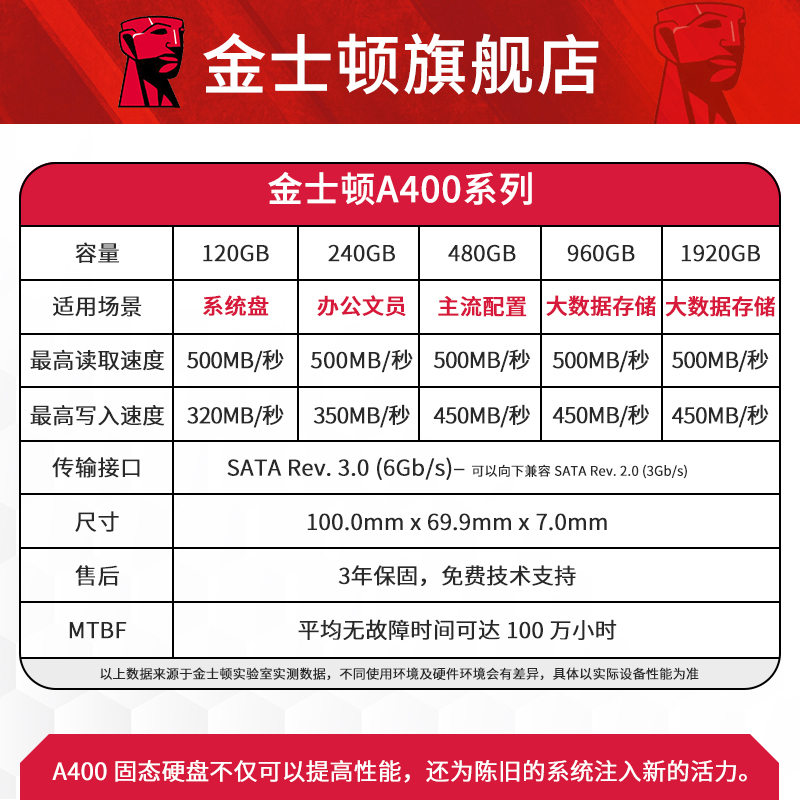 金士顿旗舰店

金士顿A400系列

| 容量 | 120GB | 240GB | 480GB | 960GB | 1920GB |
|---|---|---|---|---|---|
| 适用场景 | 系统盘 | 办公文员 | 主流配置 | 大数据存储 | 大数据存储 |
| 最高读取速度 | 500MB/秒 | 500MB/秒 | 500MB/秒 | 500MB/秒 | 500MB/秒 |
| 最高写入速度 | 320MB/秒 | 350MB/秒 | 450MB/秒 | 450MB/秒 | 450MB/秒 |
| 传输接口 | SATA Rev. 3.0 (6Gb/s)– 可以向下兼容 SATA Rev. 2.0 (3Gb/s) | | | | |
| 尺寸 | 100.0mm x 69.9mm x 7.0mm | | | | |
| 售后 | 3年保固，免费技术支持 | | | | |
| MTBF | 平均无故障时间可达 100 万小时 | | | | |

以上数据来源于金士顿实验室实测数据，不同使用环境及硬件环境会有差异，具体以实际设备性能为准

A400 固态硬盘不仅可以提高性能，还为陈旧的系统注入新的活力。